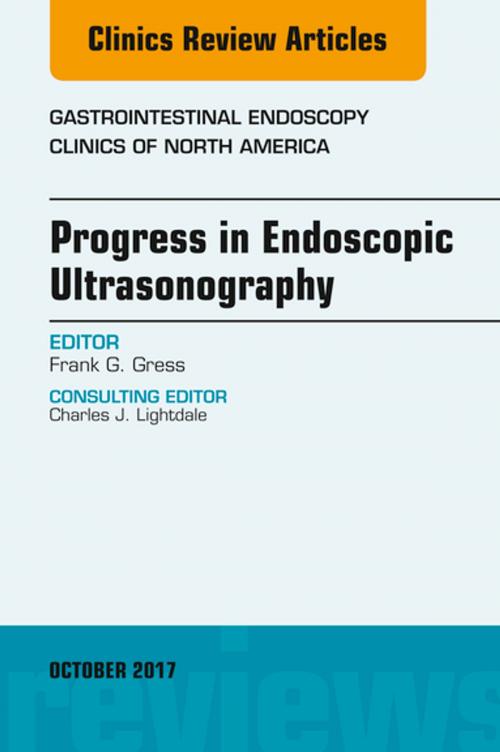 Clinics Review Articles

GASTROINTESTINAL ENDOSCOPY
CLINICS OF NORTH AMERICA

Progress in Endoscopic Ultrasonography

EDITOR
Frank G. Gress

CONSULTING EDITOR
Charles J. Lightdale

OCTOBER 2017

reviews